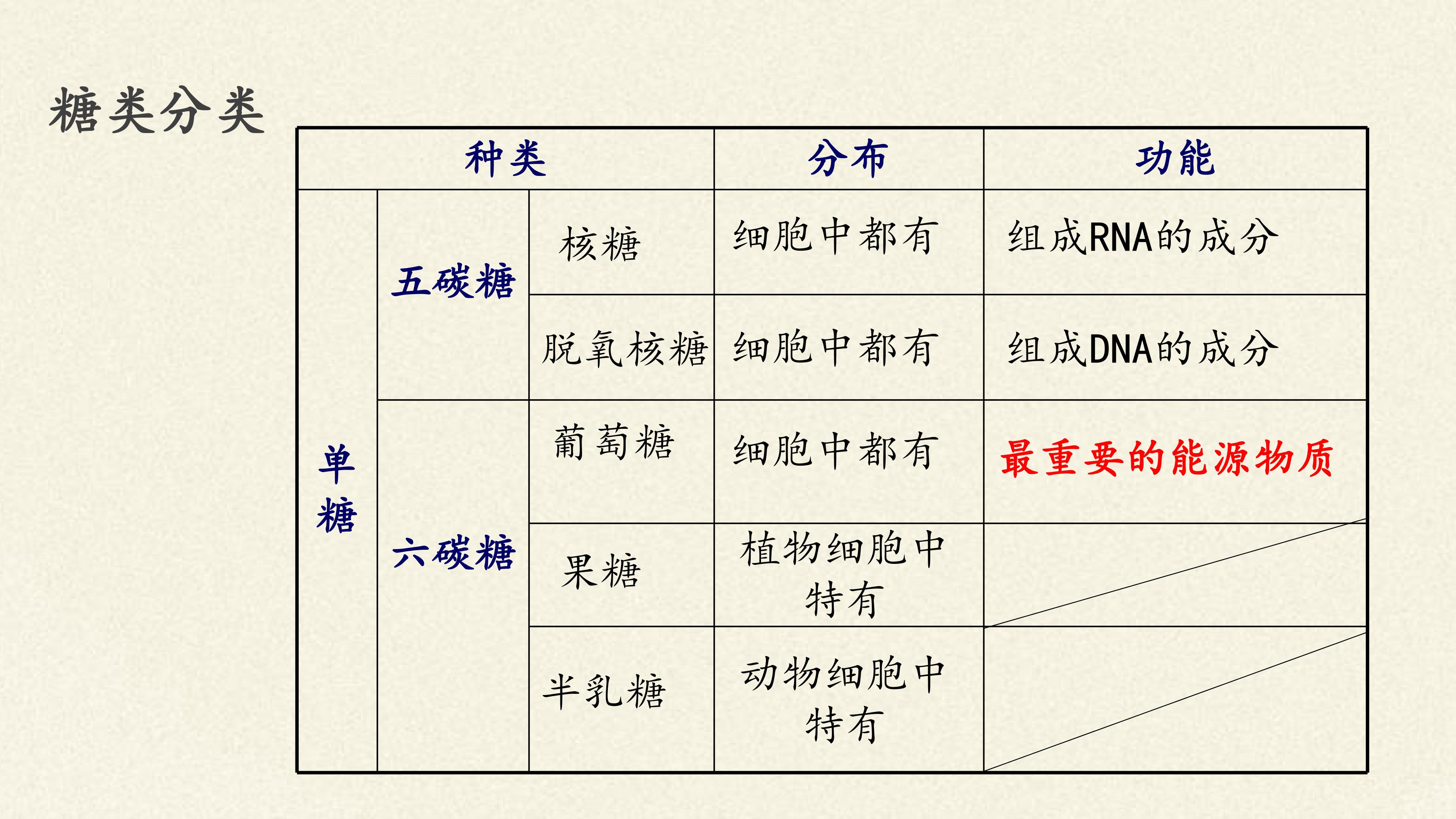 糖类分类

| 种类 | | | 分布 | 功能 |
|---|---|---|---|---|
| 单糖 | 五碳糖 | 核糖 | 细胞中都有 | 组成RNA的成分 |
| | | 脱氧核糖 | 细胞中都有 | 组成DNA的成分 |
| | 六碳糖 | 葡萄糖 | 细胞中都有 | 最重要的能源物质 |
| | | 果糖 | 植物细胞中特有 | |
| | | 半乳糖 | 动物细胞中特有 | |